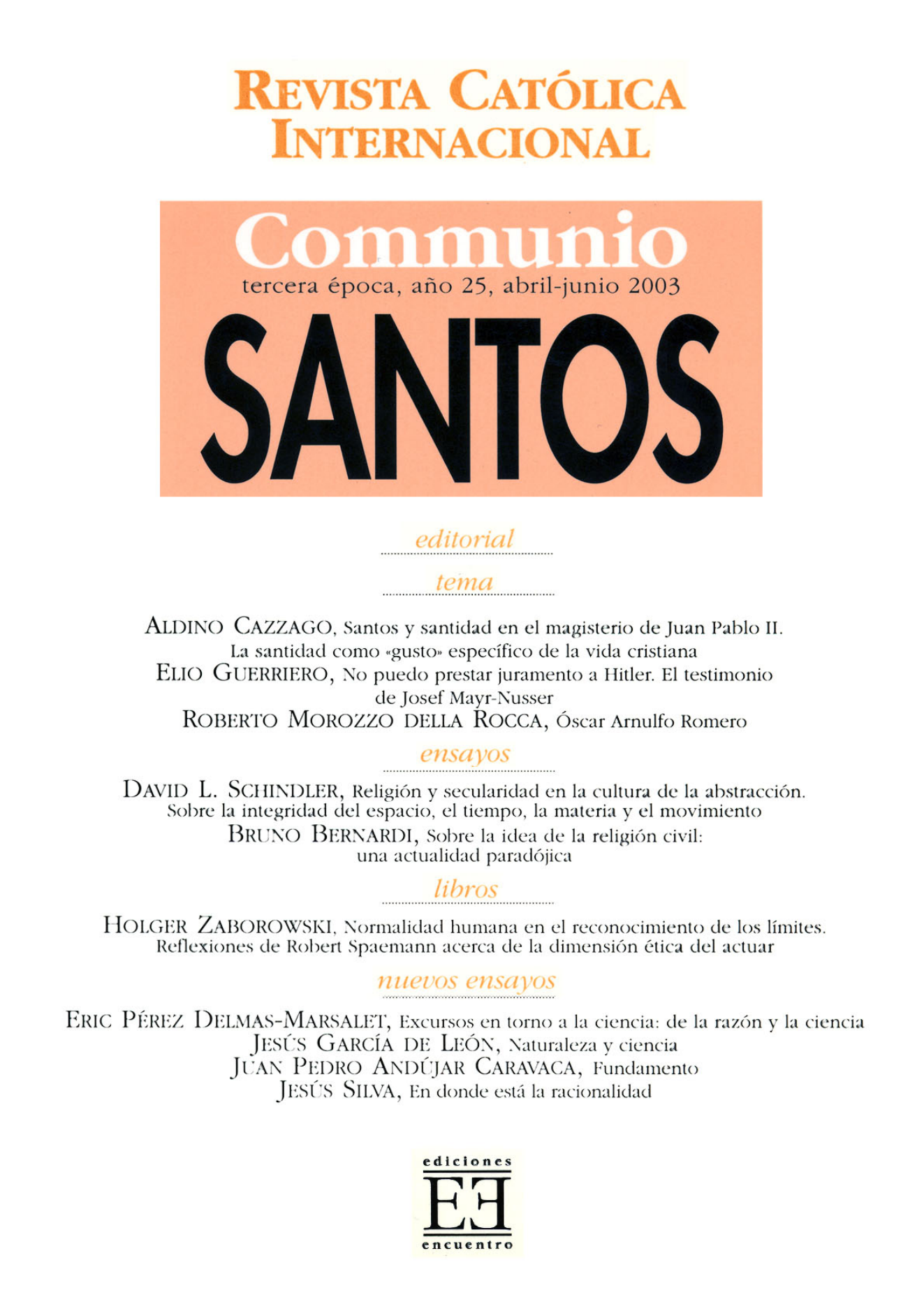 REVISTA CATÓLICA INTERNACIONAL

Communio
tercera época, año 25, abril-junio 2003
SANTOS

editorial

tema

ALDINO CAZZAGO, Santos y santidad en el magisterio de Juan Pablo II. La santidad como «gusto» específico de la vida cristiana
ELIO GUERRIERO, No puedo prestar juramento a Hitler. El testimonio de Josef Mayr-Nusser
ROBERTO MOROZZO DELLA ROCCA, Óscar Arnulfo Romero

ensayos

DAVID L. SCHINDLER, Religión y secularidad en la cultura de la abstracción. Sobre la integridad del espacio, el tiempo, la materia y el movimiento
BRUNO BERNARDI, Sobre la idea de la religión civil: una actualidad paradójica

libros

HOLGER ZABOROWSKI, Normalidad humana en el reconocimiento de los límites. Reflexiones de Robert Spaemann acerca de la dimensión ética del actuar

nuevos ensayos

ERIC PÉREZ DELMAS-MARSALET, Excursos en torno a la ciencia: de la razón y la ciencia
JESÚS GARCÍA DE LEÓN, Naturaleza y ciencia
JUAN PEDRO ANDÚJAR CARAVACA, Fundamento
JESÚS SILVA, En donde está la racionalidad

ediciones
EE
encuentro